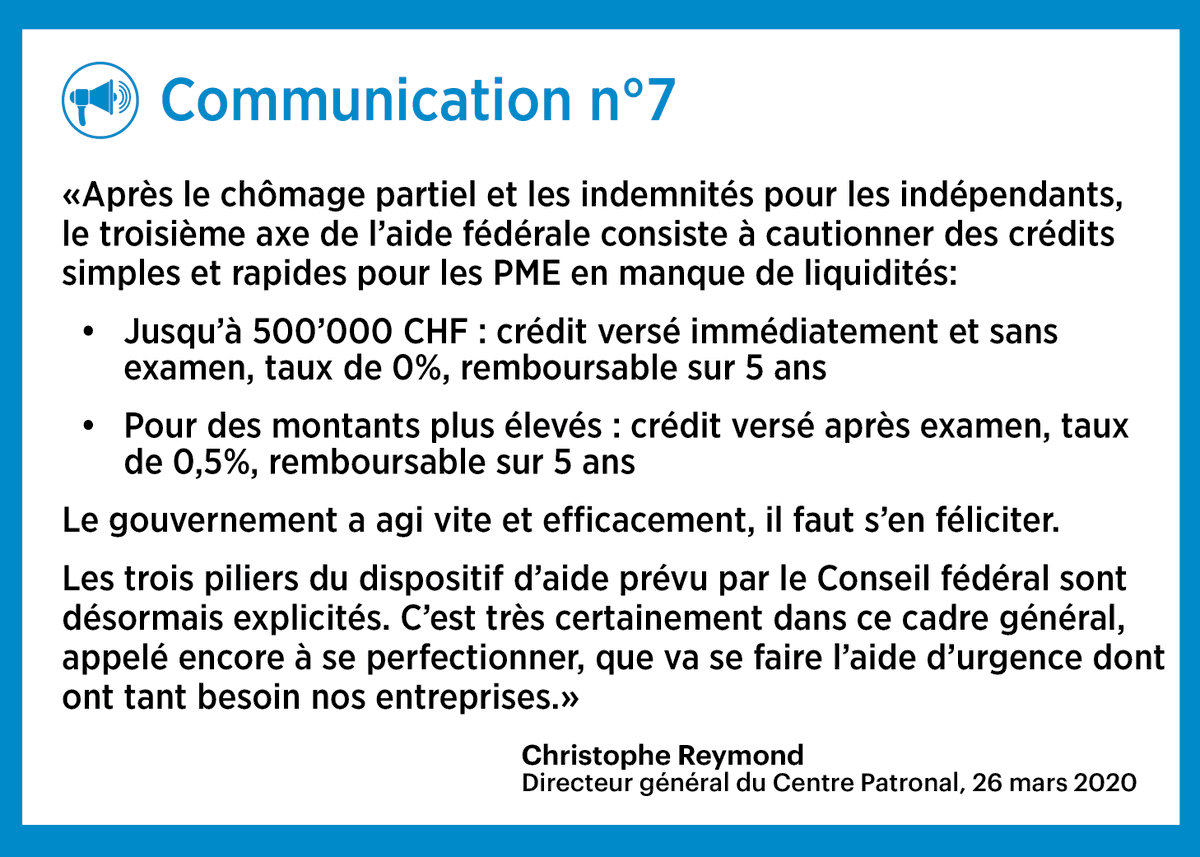 Communication n°7

«Après le chômage partiel et les indemnités pour les indépendants, le troisième axe de l'aide fédérale consiste à cautionner des crédits simples et rapides pour les PME en manque de liquidités:

• Jusqu'à 500'000 CHF : crédit versé immédiatement et sans examen, taux de 0%, remboursable sur 5 ans

• Pour des montants plus élevés : crédit versé après examen, taux de 0,5%, remboursable sur 5 ans

Le gouvernement a agi vite et efficacement, il faut s'en féliciter.

Les trois piliers du dispositif d'aide prévu par le Conseil fédéral sont désormais explicités. C'est très certainement dans ce cadre général, appelé encore à se perfectionner, que va se faire l'aide d'urgence dont ont tant besoin nos entreprises.»

Christophe Reymond
Directeur général du Centre Patronal, 26 mars 2020